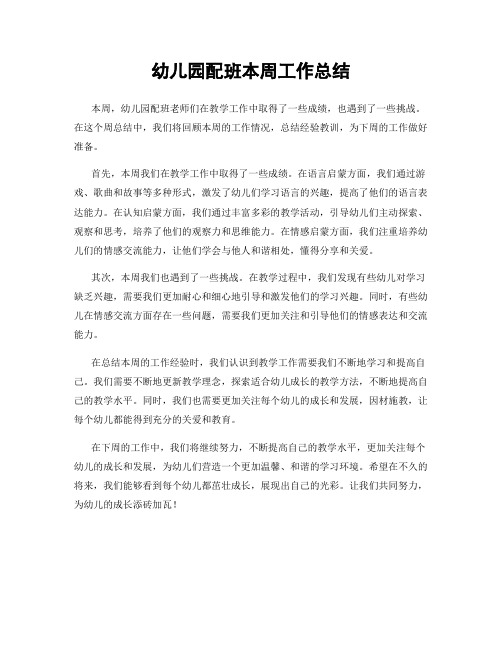 幼儿园配班本周工作总结

本周，幼儿园配班老师们在教学工作中取得了一些成绩，也遇到了一些挑战。在这个周总结中，我们将回顾本周的工作情况，总结经验教训，为下周的工作做好准备。

首先，本周我们在教学工作中取得了一些成绩。在语言启蒙方面，我们通过游戏、歌曲和故事等多种形式，激发了幼儿们学习语言的兴趣，提高了他们的语言表达能力。在认知启蒙方面，我们通过丰富多彩的教学活动，引导幼儿们主动探索、观察和思考，培养了他们的观察力和思维能力。在情感启蒙方面，我们注重培养幼儿们的情感交流能力，让他们学会与他人和谐相处，懂得分享和关爱。

其次，本周我们也遇到了一些挑战。在教学过程中，我们发现有些幼儿对学习缺乏兴趣，需要我们更加耐心和细心地引导和激发他们的学习兴趣。同时，有些幼儿在情感交流方面存在一些问题，需要我们更加关注和引导他们的情感表达和交流能力。

在总结本周的工作经验时，我们认识到教学工作需要我们不断地学习和提高自己。我们需要不断地更新教学理念，探索适合幼儿成长的教学方法，不断地提高自己的教学水平。同时，我们也需要更加关注每个幼儿的成长和发展，因材施教，让每个幼儿都能得到充分的关爱和教育。

在下周的工作中，我们将继续努力，不断提高自己的教学水平，更加关注每个幼儿的成长和发展，为幼儿们营造一个更加温馨、和谐的学习环境。希望在不久的将来，我们能够看到每个幼儿都茁壮成长，展现出自己的光彩。让我们共同努力，为幼儿的成长添砖加瓦！